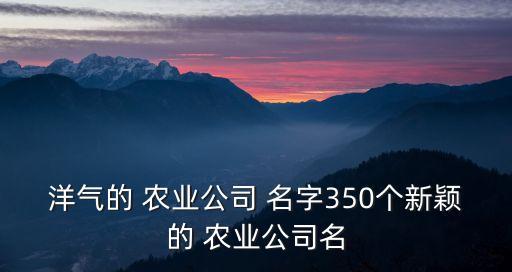 洋气的 农业公司 名字350个新颖的 农业公司名